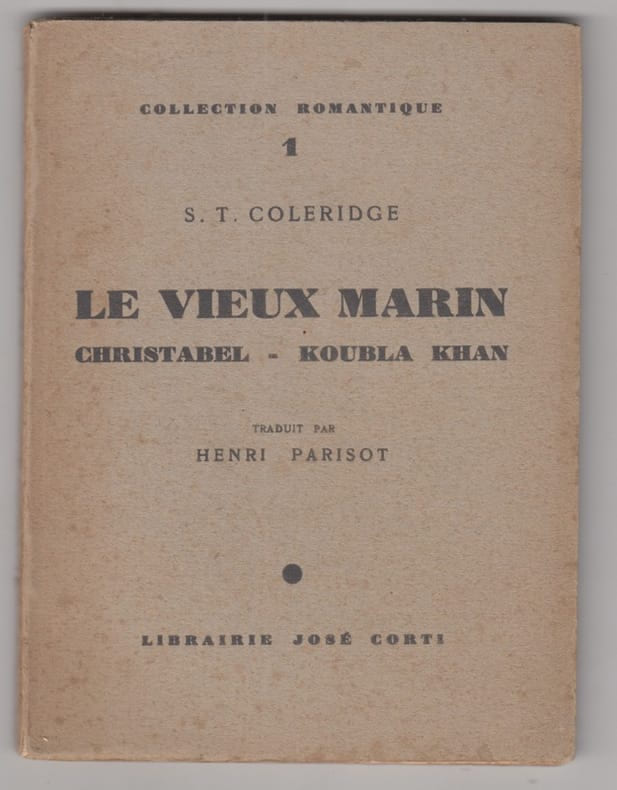 COLLECTION ROMANTIQUE

1

S. T. COLERIDGE

LE VIEUX MARIN

CHRISTABEL - KOUBLA KHAN

TRADUIT PAR

HENRI PARISOT

LIBRAIRIE JOSÉ CORTI